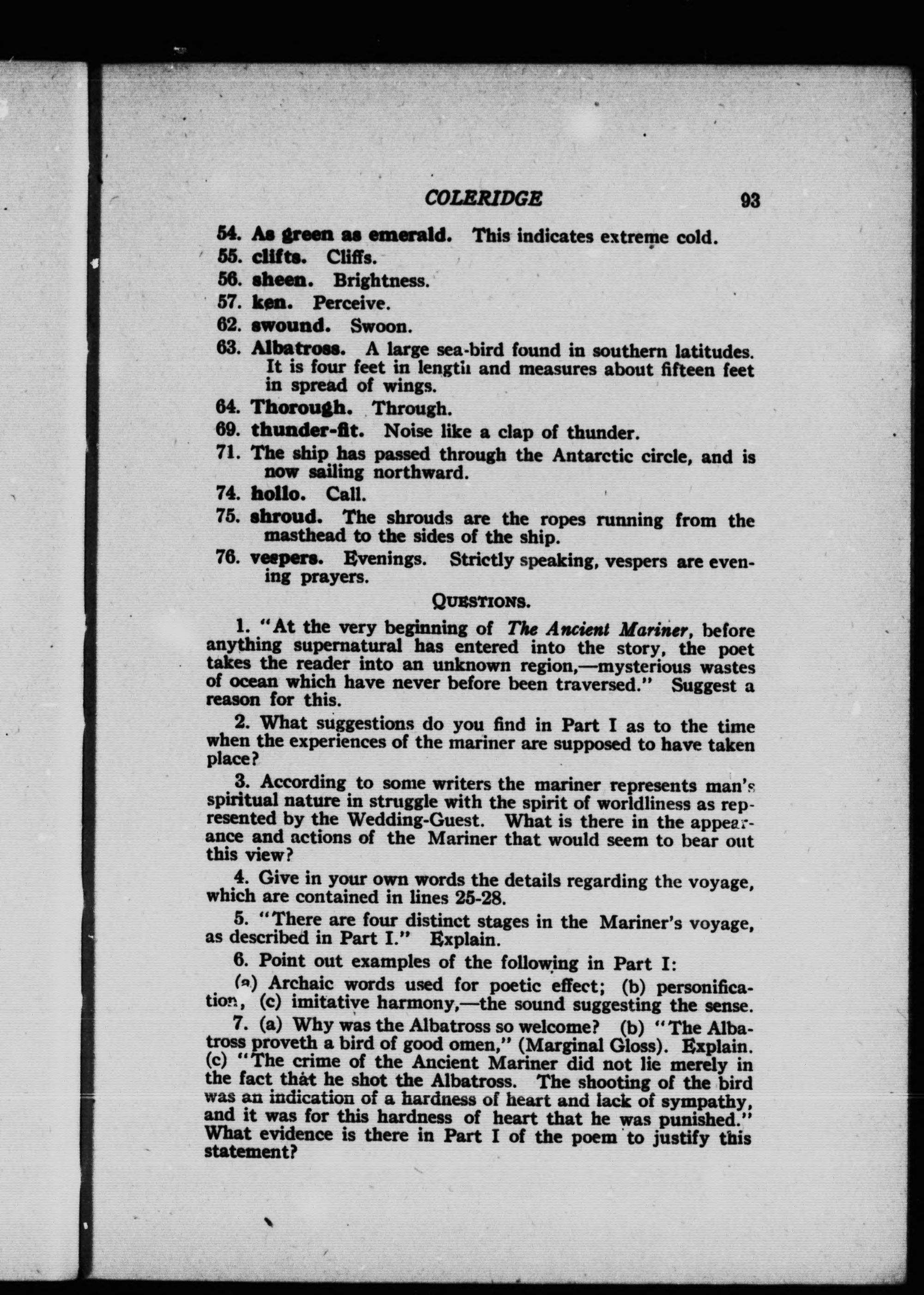 COLERIDGE 93

54. As green as emerald. This indicates extreme cold.

55. clifts. Cliffs.

56. sheen. Brightness.

57. ken. Perceive.

62. swound. Swoon.

63. Albatross. A large sea-bird found in southern latitudes. It is four feet in length and measures about fifteen feet in spread of wings.

64. Thorough. Through.

69. thunder-fit. Noise like a clap of thunder.

71. The ship has passed through the Antarctic circle, and is now sailing northward.

74. hollo. Call.

75. shroud. The shrouds are the ropes running from the masthead to the sides of the ship.

76. vespers. Evenings. Strictly speaking, vespers are evening prayers.

QUESTIONS.

1. "At the very beginning of The Ancient Mariner, before anything supernatural has entered into the story, the poet takes the reader into an unknown region,—mysterious wastes of ocean which have never before been traversed." Suggest a reason for this.

2. What suggestions do you find in Part I as to the time when the experiences of the mariner are supposed to have taken place?

3. According to some writers the mariner represents man's spiritual nature in struggle with the spirit of worldliness as represented by the Wedding-Guest. What is there in the appearance and actions of the Mariner that would seem to bear out this view?

4. Give in your own words the details regarding the voyage, which are contained in lines 25-28.

5. "There are four distinct stages in the Mariner's voyage, as described in Part I." Explain.

6. Point out examples of the following in Part I:

(a) Archaic words used for poetic effect; (b) personification, (c) imitative harmony,—the sound suggesting the sense.

7. (a) Why was the Albatross so welcome? (b) "The Albatross proveth a bird of good omen," (Marginal Gloss). Explain. (c) "The crime of the Ancient Mariner did not lie merely in the fact that he shot the Albatross. The shooting of the bird was an indication of a hardness of heart and lack of sympathy, and it was for this hardness of heart that he was punished." What evidence is there in Part I of the poem to justify this statement?